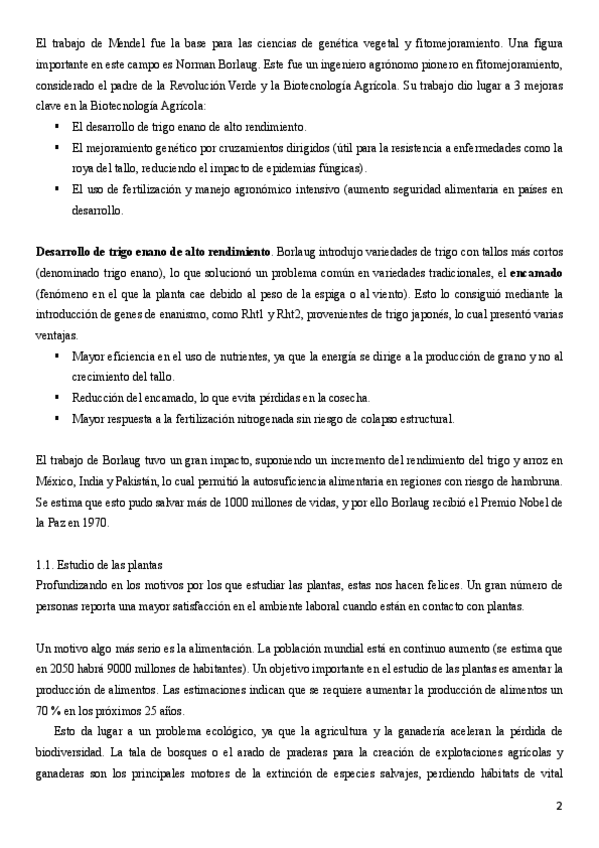 El trabajo de Mendel fue la base para las ciencias de genética vegetal y fitomejoramiento. Una figura importante en este campo es Norman Borlaug. Este fue un ingeniero agrónomo pionero en fitomejoramiento, considerado el padre de la Revolución Verde y la Biotecnología Agrícola. Su trabajo dio lugar a 3 mejoras clave en la Biotecnología Agrícola:

▪ El desarrollo de trigo enano de alto rendimiento.
▪ El mejoramiento genético por cruzamientos dirigidos (útil para la resistencia a enfermedades como la roya del tallo, reduciendo el impacto de epidemias fúngicas).
▪ El uso de fertilización y manejo agronómico intensivo (aumento seguridad alimentaria en países en desarrollo.

**Desarrollo de trigo enano de alto rendimiento**. Borlaug introdujo variedades de trigo con tallos más cortos (denominado trigo enano), lo que solucionó un problema común en variedades tradicionales, el **encamado** (fenómeno en el que la planta cae debido al peso de la espiga o al viento). Esto lo consiguió mediante la introducción de genes de enanismo, como Rht1 y Rht2, provenientes de trigo japonés, lo cual presentó varias ventajas.

▪ Mayor eficiencia en el uso de nutrientes, ya que la energía se dirige a la producción de grano y no al crecimiento del tallo.
▪ Reducción del encamado, lo que evita pérdidas en la cosecha.
▪ Mayor respuesta a la fertilización nitrogenada sin riesgo de colapso estructural.

El trabajo de Borlaug tuvo un gran impacto, suponiendo un incremento del rendimiento del trigo y arroz en México, India y Pakistán, lo cual permitió la autosuficiencia alimentaria en regiones con riesgo de hambruna. Se estima que esto pudo salvar más de 1000 millones de vidas, y por ello Borlaug recibió el Premio Nobel de la Paz en 1970.

1.1. Estudio de las plantas
Profundizando en los motivos por los que estudiar las plantas, estas nos hacen felices. Un gran número de personas reporta una mayor satisfacción en el ambiente laboral cuando están en contacto con plantas.

Un motivo algo más serio es la alimentación. La población mundial está en continuo aumento (se estima que en 2050 habrá 9000 millones de habitantes). Un objetivo importante en el estudio de las plantas es amentar la producción de alimentos. Las estimaciones indican que se requiere aumentar la producción de alimentos un 70 % en los próximos 25 años.

Esto da lugar a un problema ecológico, ya que la agricultura y la ganadería aceleran la pérdida de biodiversidad. La tala de bosques o el arado de praderas para la creación de explotaciones agrícolas y ganaderas son los principales motores de la extinción de especies salvajes, perdiendo hábitats de vital

2